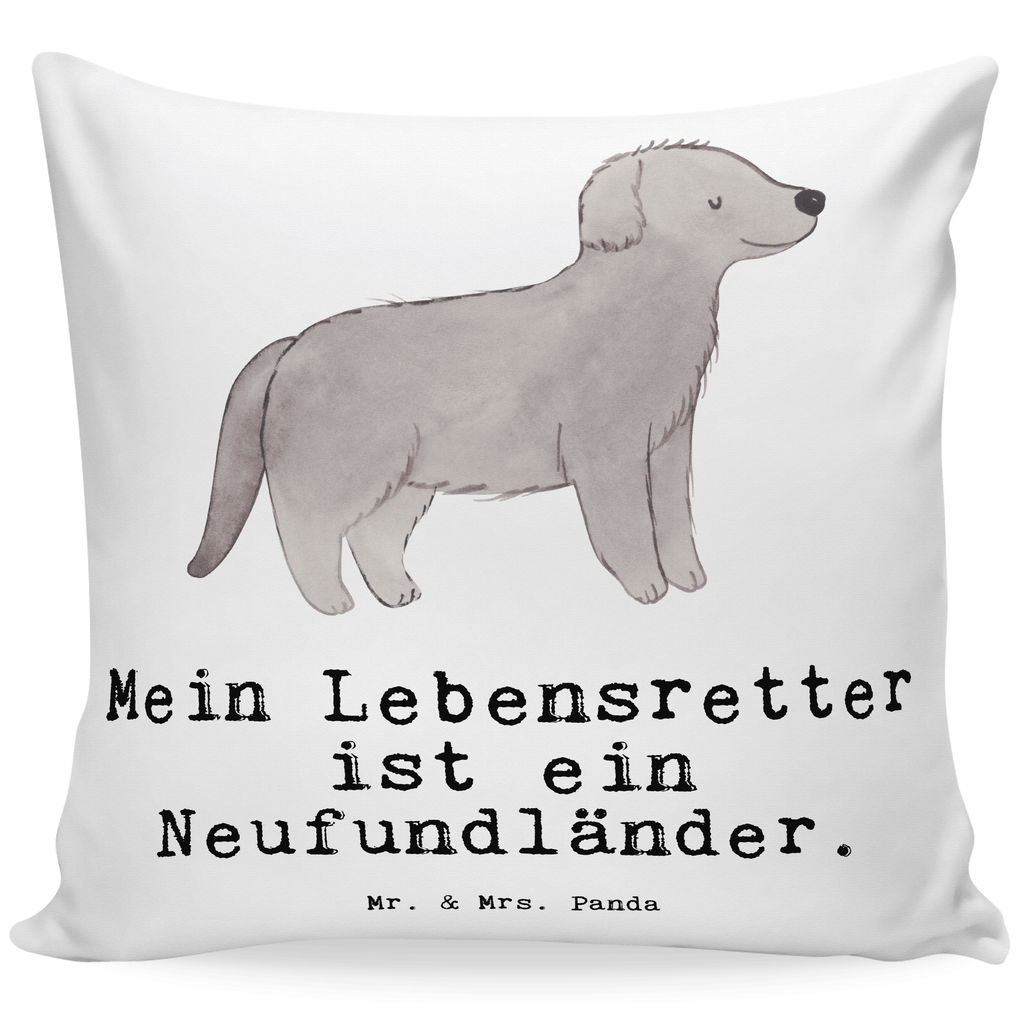 Mein Lebensretter ist ein Neufundländer.

Mr. & Mrs. Panda